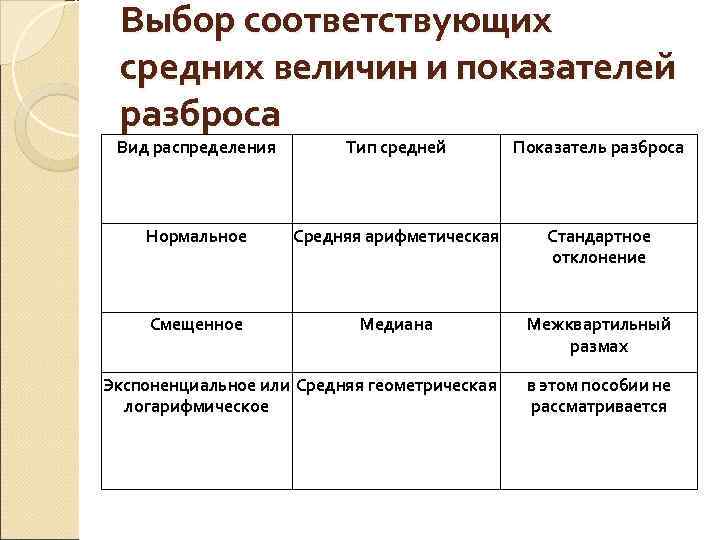 Выбор соответствующих средних величин и показателей разброса

| Вид распределения | Тип средней | Показатель разброса |
|---|---|---|
| Нормальное | Средняя арифметическая | Стандартное отклонение |
| Смещенное | Медиана | Межквартильный размах |
| Экспоненциальное или логарифмическое | Средняя геометрическая | в этом пособии не рассматривается |